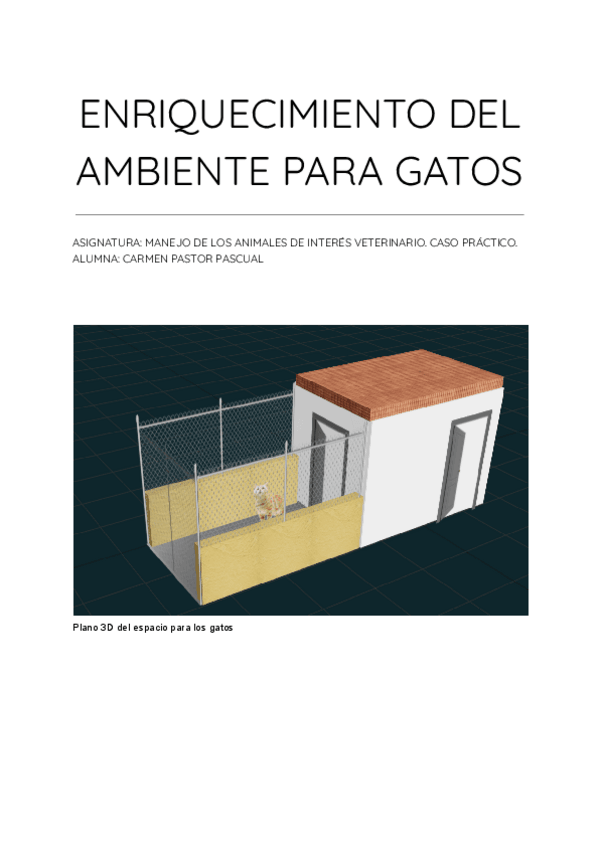 ENRIQUECIMIENTO DEL AMBIENTE PARA GATOS

ASIGNATURA: MANEJO DE LOS ANIMALES DE INTERÉS VETERINARIO. CASO PRÁCTICO.
ALUMNA: CARMEN PASTOR PASCUAL

Plano 3D del espacio para los gatos